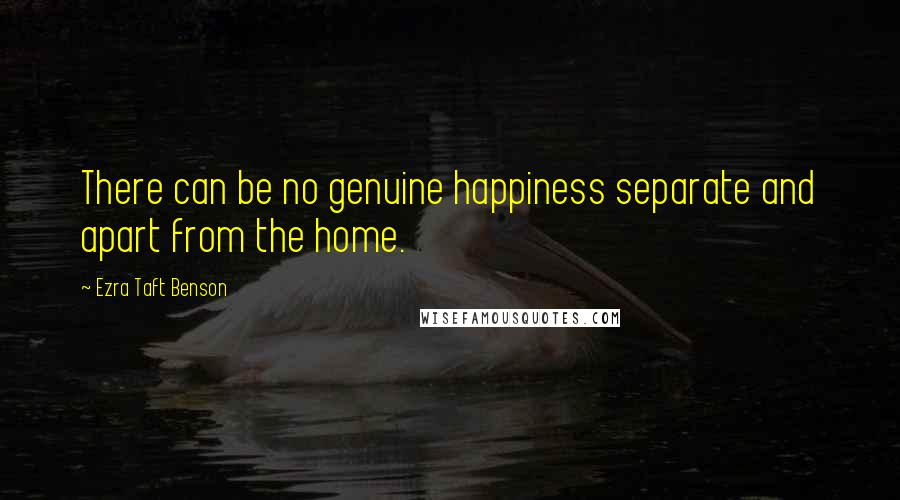 There can be no genuine happiness separate and apart from the home.

~ Ezra Taft Benson

WISEFAMOUSQUOTES.COM